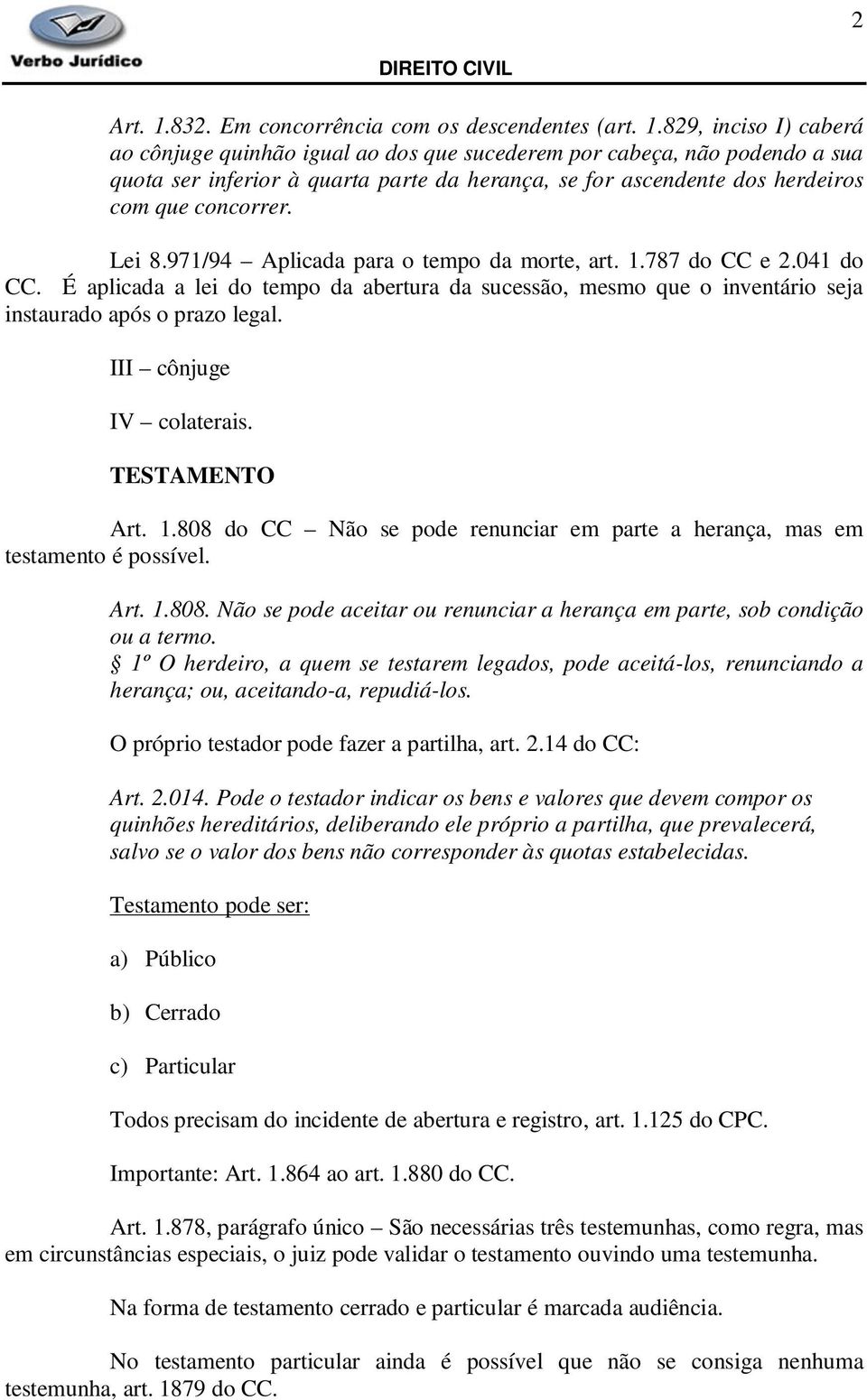 Verbo Jurídico

DIREITO CIVIL

2

Art. 1.832. Em concorrência com os descendentes (art. 1.829, inciso I) caberá ao cônjuge quinhão igual ao dos que sucederem por cabeça, não podendo a sua quota ser inferior à quarta parte da herança, se for ascendente dos herdeiros com que concorrer.

Lei 8.971/94 – Aplicada para o tempo da morte, art. 1.787 do CC e 2.041 do CC. É aplicada a lei do tempo da abertura da sucessão, mesmo que o inventário seja instaurado após o prazo legal.

III – cônjuge

IV – colaterais.

TESTAMENTO

Art. 1.808 do CC – Não se pode renunciar em parte a herança, mas em testamento é possível.

Art. 1.808. Não se pode aceitar ou renunciar a herança em parte, sob condição ou a termo.
§ 1º O herdeiro, a quem se testarem legados, pode aceitá-los, renunciando a herança; ou, aceitando-a, repudiá-los.

O próprio testador pode fazer a partilha, art. 2.14 do CC:

Art. 2.014. Pode o testador indicar os bens e valores que devem compor os quinhões hereditários, deliberando ele próprio a partilha, que prevalecerá, salvo se o valor dos bens não corresponder às quotas estabelecidas.

Testamento pode ser:

a) Público

b) Cerrado

c) Particular

Todos precisam do incidente de abertura e registro, art. 1.125 do CPC.

Importante: Art. 1.864 ao art. 1.880 do CC.

Art. 1.878, parágrafo único – São necessárias três testemunhas, como regra, mas em circunstâncias especiais, o juiz pode validar o testamento ouvindo uma testemunha.

Na forma de testamento cerrado e particular é marcada audiência.

No testamento particular ainda é possível que não se consiga nenhuma testemunha, art. 1879 do CC.